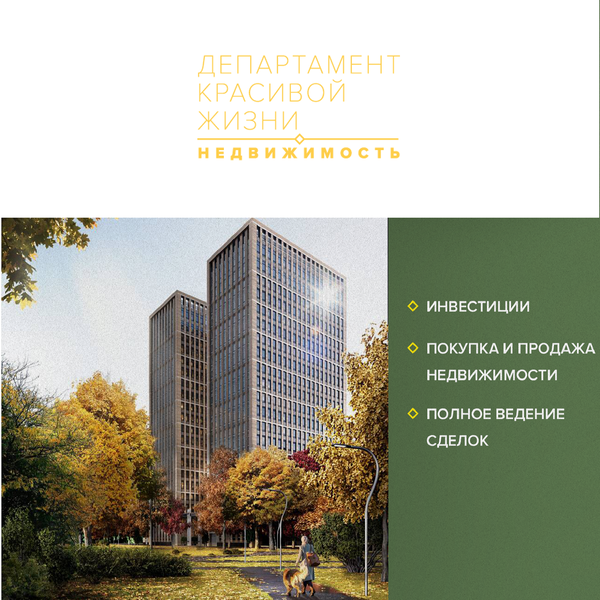 ДЕПАРТАМЕНТ
КРАСИВОЙ
ЖИЗНИ
НЕДВИЖИМОСТЬ

ИНВЕСТИЦИИ

ПОКУПКА И ПРОДАЖА НЕДВИЖИМОСТИ

ПОЛНОЕ ВЕДЕНИЕ СДЕЛОК